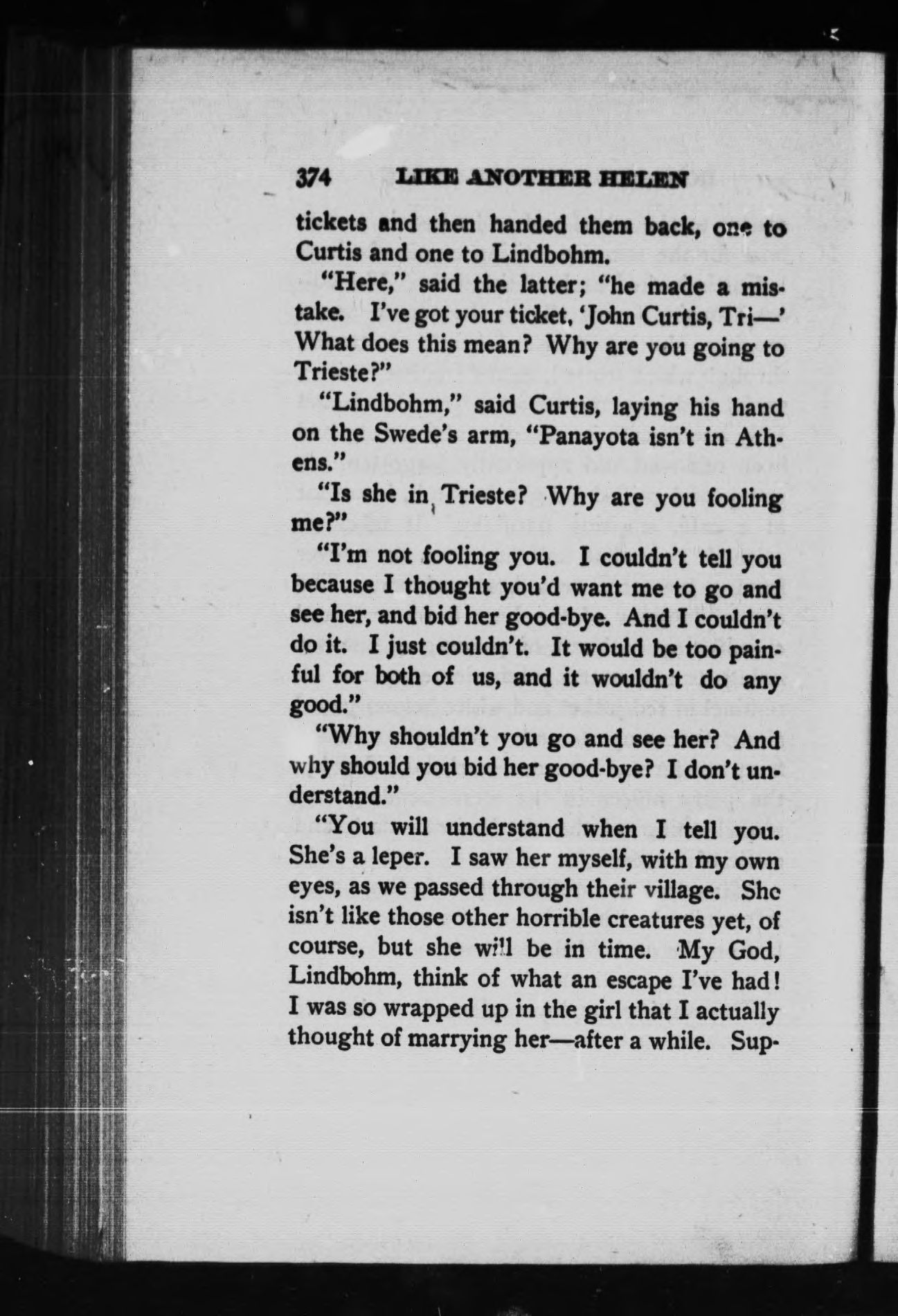 374 LIKE ANOTHER HELEN

tickets and then handed them back, one to Curtis and one to Lindbohm.

"Here," said the latter; "he made a mistake. I've got your ticket, 'John Curtis, Tri—' What does this mean? Why are you going to Trieste?"

"Lindbohm," said Curtis, laying his hand on the Swede's arm, "Panayota isn't in Athens."

"Is she in Trieste? Why are you fooling me?"

"I'm not fooling you. I couldn't tell you because I thought you'd want me to go and see her, and bid her good-bye. And I couldn't do it. I just couldn't. It would be too painful for both of us, and it wouldn't do any good."

"Why shouldn't you go and see her? And why should you bid her good-bye? I don't understand."

"You will understand when I tell you. She's a leper. I saw her myself, with my own eyes, as we passed through their village. She isn't like those other horrible creatures yet, of course, but she will be in time. My God, Lindbohm, think of what an escape I've had! I was so wrapped up in the girl that I actually thought of marrying her—after a while. Sup-